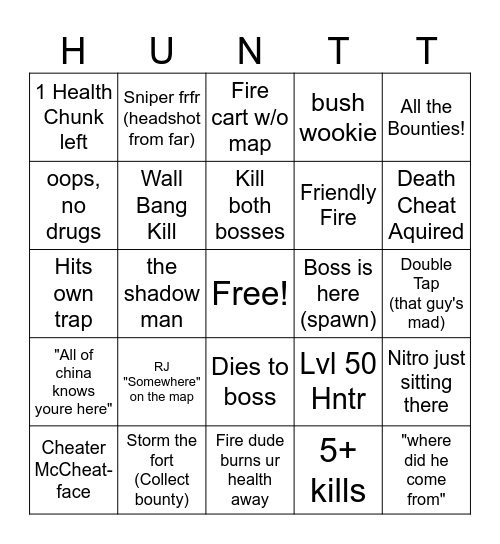 | H | U | N | T | T |
|---|---|---|---|---|
| 1 Health Chunk left | Sniper frfr (headshot from far) | Fire cart w/o map | bush wookie | All the Bounties! |
| oops, no drugs | Wall Bang Kill | Kill both bosses | Friendly Fire | Death Cheat Aquired |
| Hits own trap | the shadow man | Free! | Boss is here (spawn) | Double Tap (that guy's mad) |
| "All of china knows youre here" | RJ "Somewhere" on the map | Dies to boss | Lvl 50 Hntr | Nitro just sitting there |
| Cheater McCheat-face | Storm the fort (Collect bounty) | Fire dude burns ur health away | 5+ kills | "where did he come from" |